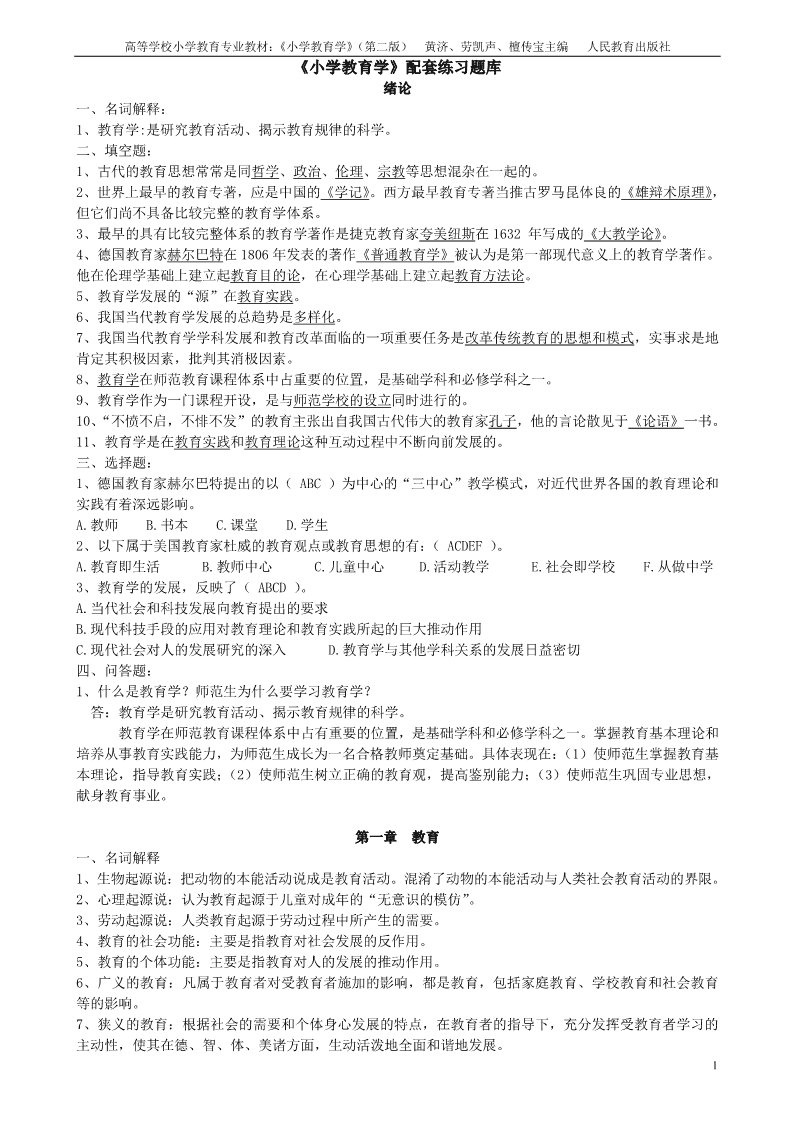 高等学校小学教育专业教材：《小学教育学》（第二版）　黄济、劳凯声、檀传宝主编　人民教育出版社

《小学教育学》配套练习题库

绪论

一、名词解释：

1、教育学:是研究教育活动、揭示教育规律的科学。

二、填空题：

1、古代的教育思想常常是同哲学、政治、伦理、宗教等思想混杂在一起的。

2、世界上最早的教育专著，应是中国的《学记》。西方最早教育专著当推古罗马昆体良的《雄辩术原理》，但它们尚不具备比较完整的教育学体系。

3、最早的具有比较完整体系的教育学著作是捷克教育家夸美纽斯在 1632 年写成的《大教学论》。

4、德国教育家赫尔巴特在 1806 年发表的著作《普通教育学》被认为是第一部现代意义上的教育学著作。他在伦理学基础上建立起教育目的论，在心理学基础上建立起教育方法论。

5、教育学发展的“源”在教育实践。

6、我国当代教育学发展的总趋势是多样化。

7、我国当代教育学学科发展和教育改革面临的一项重要任务是改革传统教育的思想和模式，实事求是地肯定其积极因素，批判其消极因素。

8、教育学在师范教育课程体系中占重要的位置，是基础学科和必修学科之一。

9、教育学作为一门课程开设，是与师范学校的设立同时进行的。

10、“不愤不启，不悱不发”的教育主张出自我国古代伟大的教育家孔子，他的言论散见于《论语》一书。

11、教育学是在教育实践和教育理论这种互动过程中不断向前发展的。

三、选择题：

1、德国教育家赫尔巴特提出的以（ ABC ）为中心的“三中心”教学模式，对近代世界各国的教育理论和实践有着深远影响。

A.教师　B.书本　C.课堂　D.学生

2、以下属于美国教育家杜威的教育观点或教育思想的有：（ ACDEF ）。

A.教育即生活　B.教师中心　C.儿童中心　D.活动教学　E.社会即学校　F.从做中学

3、教育学的发展，反映了（ ABCD ）。

A.当代社会和科技发展向教育提出的要求

B.现代科技手段的应用对教育理论和教育实践所起的巨大推动作用

C.现代社会对人的发展研究的深入　D.教育学与其他学科关系的发展日益密切

四、问答题：

1、什么是教育学？师范生为什么要学习教育学？

答：教育学是研究教育活动、揭示教育规律的科学。

教育学在师范教育课程体系中占有重要的位置，是基础学科和必修学科之一。掌握教育基本理论和培养从事教育实践能力，为师范生成长为一名合格教师奠定基础。具体表现在：（1）使师范生掌握教育基本理论，指导教育实践；（2）使师范生树立正确的教育观，提高鉴别能力；（3）使师范生巩固专业思想，献身教育事业。

第一章　教育

一、名词解释

1、生物起源说：把动物的本能活动说成是教育活动。混淆了动物的本能活动与人类社会教育活动的界限。

2、心理起源说：认为教育起源于儿童对成年的“无意识的模仿”。

3、劳动起源说：人类教育起源于劳动过程中所产生的需要。

4、教育的社会功能：主要是指教育对社会发展的反作用。

5、教育的个体功能：主要是指教育对人的发展的推动作用。

6、广义的教育：凡属于教育者对受教育者施加的影响，都是教育，包括家庭教育、学校教育和社会教育等的影响。

7、狭义的教育：根据社会的需要和个体身心发展的特点，在教育者的指导下，充分发挥受教育者学习的主动性，使其在德、智、体、美诸方面，生动活泼地全面和谐地发展。

1